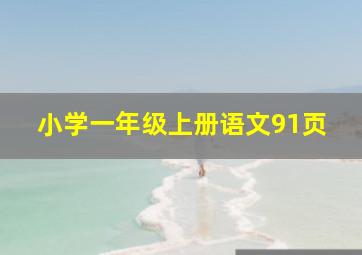 小学一年级上册语文91页